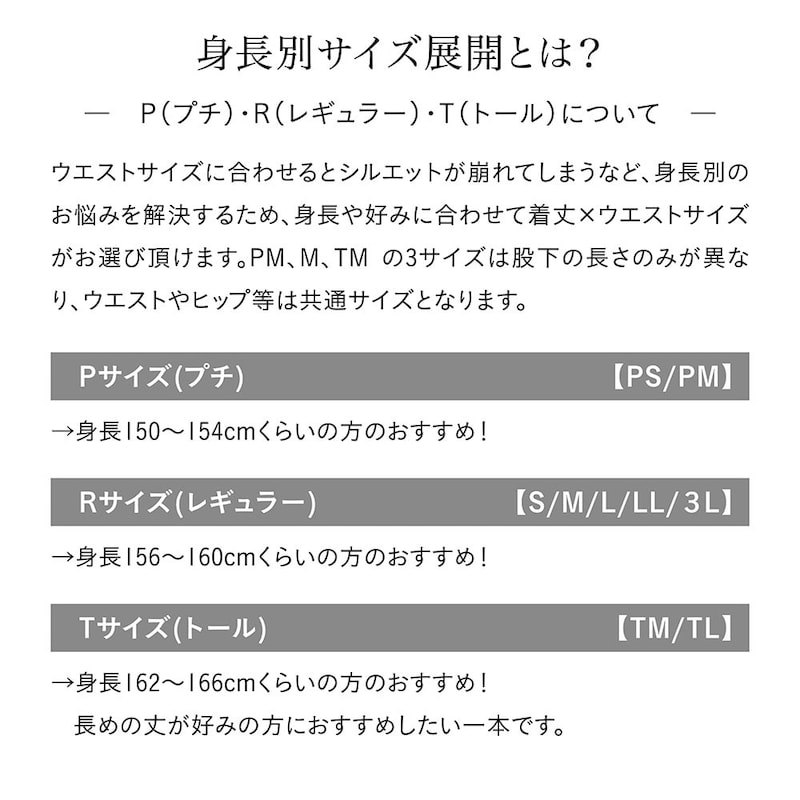 身長別サイズ展開とは？

— P(プチ)・R(レギュラー)・T(トール)について —

ウエストサイズに合わせるとシルエットが崩れてしまうなど、身長別のお悩みを解決するため、身長や好みに合わせて着丈×ウエストサイズがお選び頂けます。PM、M、TM の3サイズは股下の長さのみが異なり、ウエストやヒップ等は共通サイズとなります。

Pサイズ(プチ) 【PS/PM】

→身長150〜154cmくらいの方のおすすめ！

Rサイズ(レギュラー) 【S/M/L/LL/3L】

→身長156〜160cmくらいの方のおすすめ！

Tサイズ(トール) 【TM/TL】

→身長162〜166cmくらいの方のおすすめ！
長めの丈が好みの方におすすめしたい一本です。